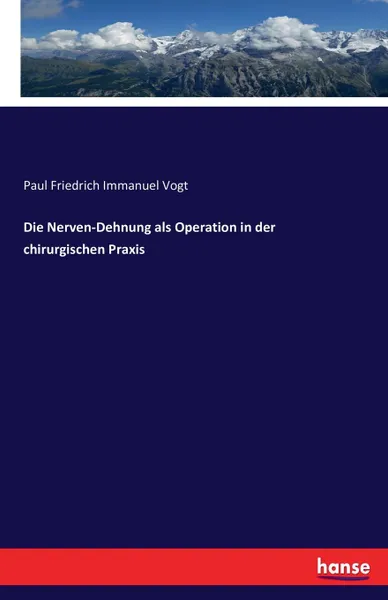 Paul Friedrich Immanuel Vogt

Die Nerven-Dehnung als Operation in der chirurgischen Praxis

hanse